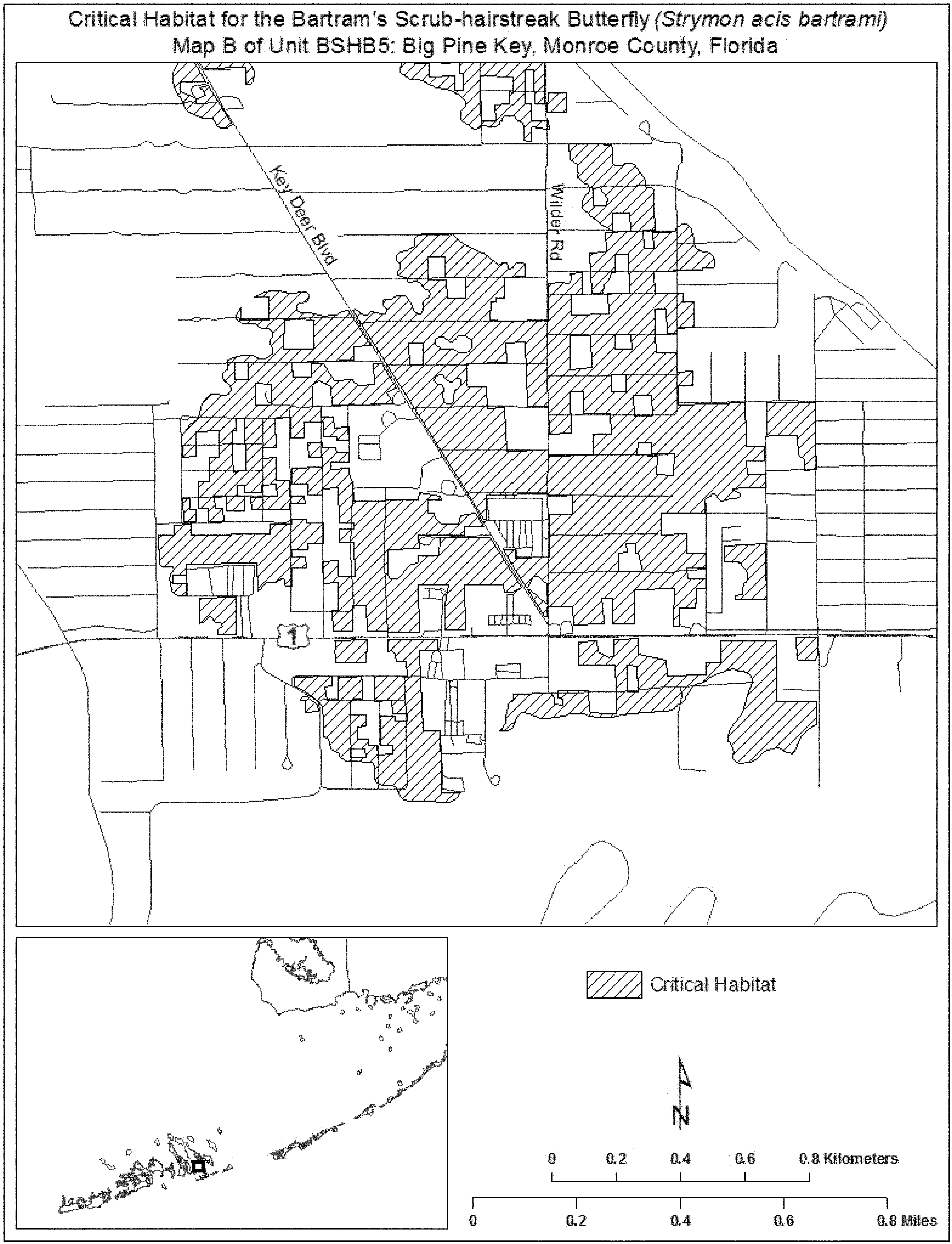 Critical Habitat for the Bartram's Scrub-hairstreak Butterfly (Strymon acis bartrami)
Map B of Unit BSHB5: Big Pine Key, Monroe County, Florida

Key Deer Blvd

Wilder Rd

1

Critical Habitat

N

0 0.2 0.4 0.6 0.8 Kilometers

0 0.2 0.4 0.6 0.8 Miles